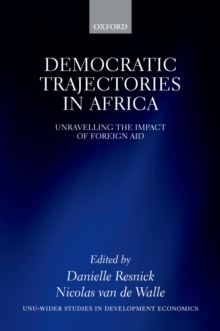 OXFORD

DEMOCRATIC TRAJECTORIES IN AFRICA

UNRAVELLING THE IMPACT OF FOREIGN AID

Edited by
Danielle Resnick
Nicolas van de Walle

UNU-WIDER STUDIES IN DEVELOPMENT ECONOMICS